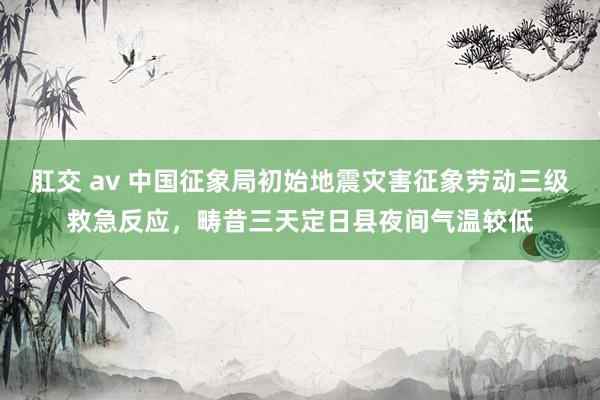 肛交 av 中国征象局初始地震灾害征象劳动三级救急反应，畴昔三天定日县夜间气温较低